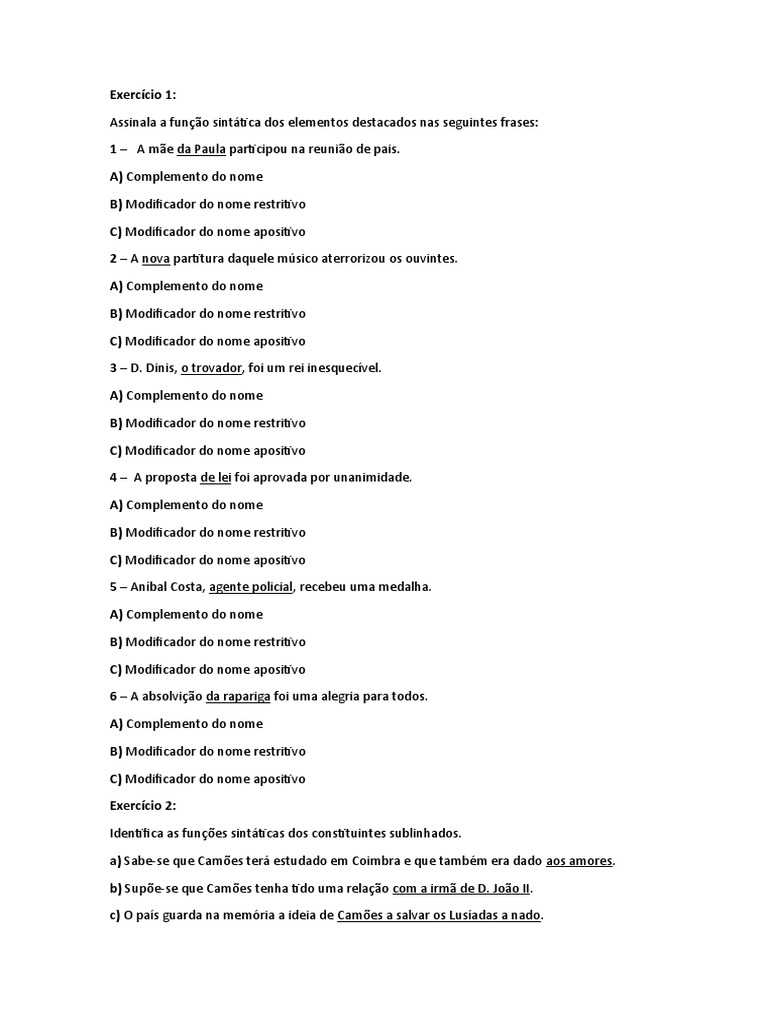 Exercício 1:

Assinala a função sintática dos elementos destacados nas seguintes frases:

1 – A mãe da Paula participou na reunião de pais.

A) Complemento do nome

B) Modificador do nome restritivo

C) Modificador do nome apositivo

2 – A nova partitura daquele músico aterrorizou os ouvintes.

A) Complemento do nome

B) Modificador do nome restritivo

C) Modificador do nome apositivo

3 – D. Dinis, o trovador, foi um rei inesquecível.

A) Complemento do nome

B) Modificador do nome restritivo

C) Modificador do nome apositivo

4 – A proposta de lei foi aprovada por unanimidade.

A) Complemento do nome

B) Modificador do nome restritivo

C) Modificador do nome apositivo

5 – Aníbal Costa, agente policial, recebeu uma medalha.

A) Complemento do nome

B) Modificador do nome restritivo

C) Modificador do nome apositivo

6 – A absolvição da rapariga foi uma alegria para todos.

A) Complemento do nome

B) Modificador do nome restritivo

C) Modificador do nome apositivo

Exercício 2:

Identifica as funções sintáticas dos constituintes sublinhados.

a) Sabe-se que Camões terá estudado em Coimbra e que também era dado aos amores.

b) Supõe-se que Camões tenha tido uma relação com a irmã de D. João II.

c) O país guarda na memória a ideia de Camões a salvar os Lusíadas a nado.